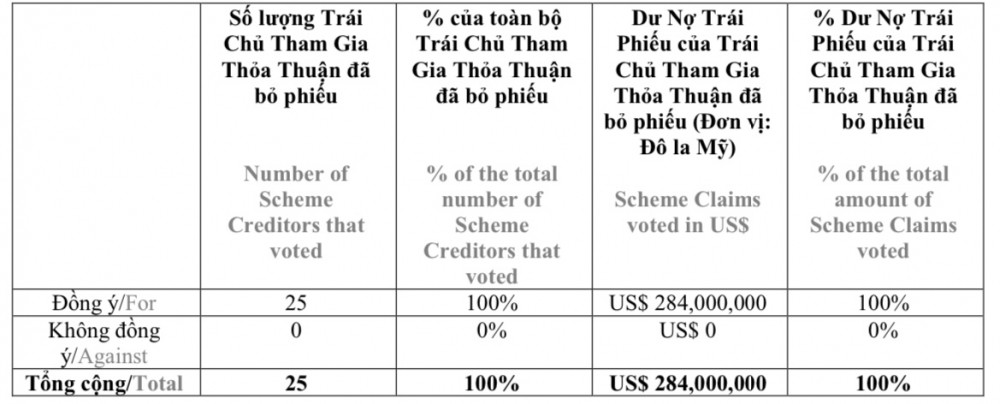 |  | Số lượng Trái Chủ Tham Gia Thỏa Thuận đã bỏ phiếu Number of Scheme Creditors that voted | % của toàn bộ Trái Chủ Tham Gia Thỏa Thuận đã bỏ phiếu % of the total number of Scheme Creditors that voted | Dư Nợ Trái Phiếu của Trái Chủ Tham Gia Thỏa Thuận đã bỏ phiếu (Đơn vị: Đô la Mỹ) Scheme Claims voted in US$ | % Dư Nợ Trái Phiếu của Trái Chủ Tham Gia Thỏa Thuận đã bỏ phiếu % of the total amount of Scheme Claims voted |
|---|---|---|---|---|
| Đồng ý/For | 25 | 100% | US$ 284,000,000 | 100% |
| Không đồng ý/Against | 0 | 0% | US$ 0 | 0% |
| Tổng cộng/Total | 25 | 100% | US$ 284,000,000 | 100% |